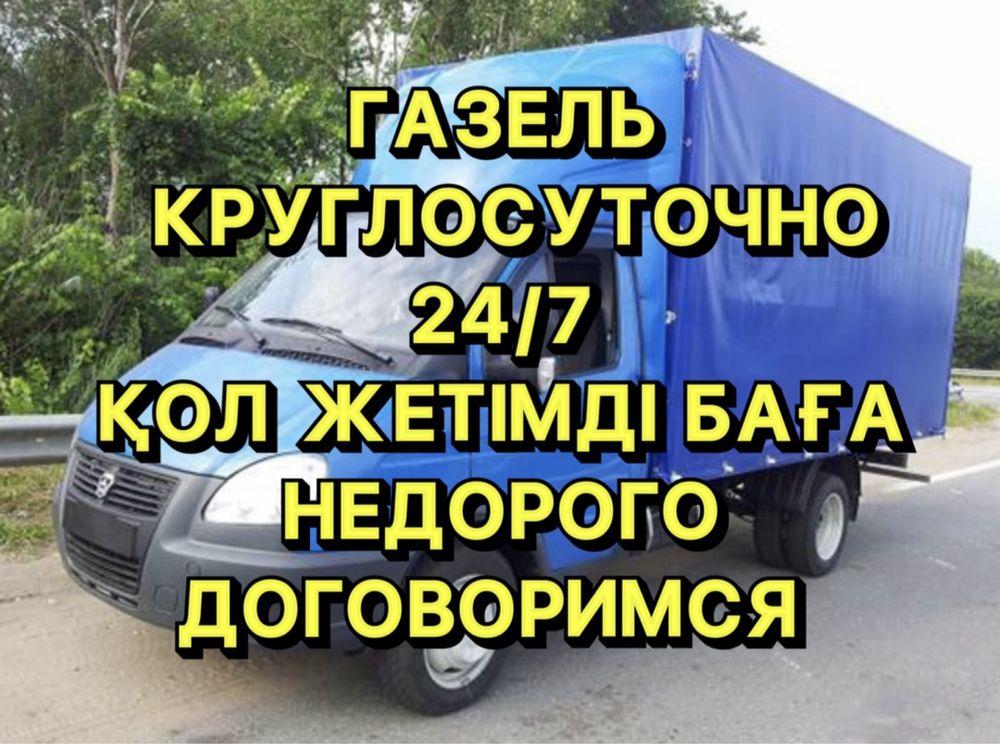 ГАЗЕЛЬ
КРУГЛОСУТОЧНО
24/7
ҚОЛ ЖЕТІМДІ БАҒА
НЕДОРОГО
ДОГОВОРИМСЯ